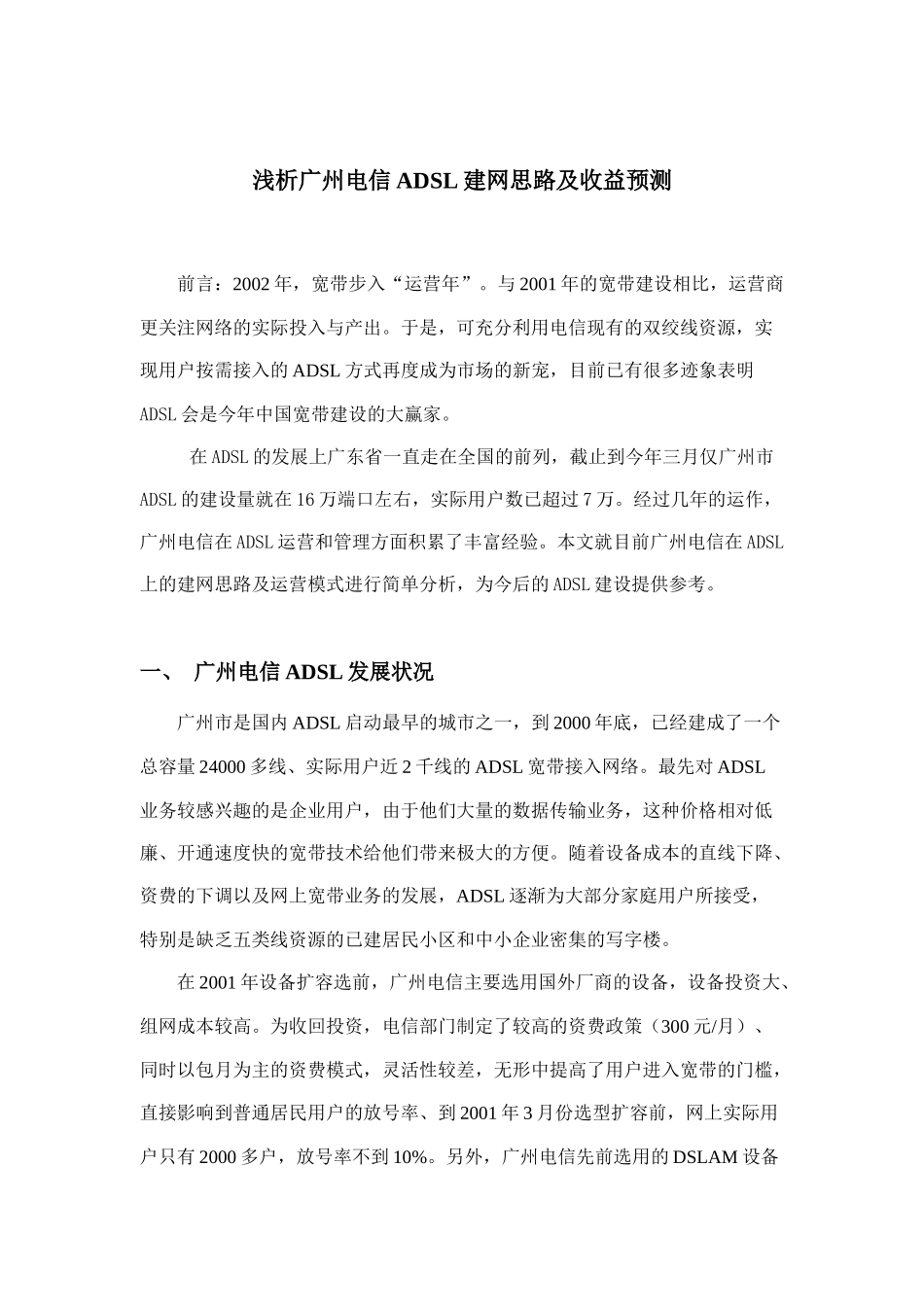 浅析广州电信 ADSL 建网思路及收益预测

前言：2002 年，宽带步入“运营年”。与 2001 年的宽带建设相比，运营商更关注网络的实际投入与产出。于是，可充分利用电信现有的双绞线资源，实现用户按需接入的 ADSL 方式再度成为市场的新宠，目前已有很多迹象表明 ADSL 会是今年中国宽带建设的大赢家。

在 ADSL 的发展上广东省一直走在全国的前列，截止到今年三月仅广州市 ADSL 的建设量就在 16 万端口左右，实际用户数已超过 7 万。经过几年的运作，广州电信在 ADSL 运营和管理方面积累了丰富经验。本文就目前广州电信在 ADSL 上的建网思路及运营模式进行简单分析，为今后的 ADSL 建设提供参考。

一、 广州电信 ADSL 发展状况

广州市是国内 ADSL 启动最早的城市之一，到 2000 年底，已经建成了一个总容量 24000 多线、实际用户近 2 千线的 ADSL 宽带接入网络。最先对 ADSL 业务较感兴趣的是企业用户，由于他们大量的数据传输业务，这种价格相对低廉、开通速度快的宽带技术给他们带来极大的方便。随着设备成本的直线下降、资费的下调以及网上宽带业务的发展，ADSL 逐渐为大部分家庭用户所接受，特别是缺乏五类线资源的已建居民小区和中小企业密集的写字楼。

在 2001 年设备扩容选前，广州电信主要选用国外厂商的设备，设备投资大、组网成本较高。为收回投资，电信部门制定了较高的资费政策（300 元/月）、同时以包月为主的资费模式，灵活性较差，无形中提高了用户进入宽带的门槛，直接影响到普通居民用户的放号率、到 2001 年 3 月份选型扩容前，网上实际用户只有 2000 多户，放号率不到 10%。另外，广州电信先前选用的 DSLAM 设备